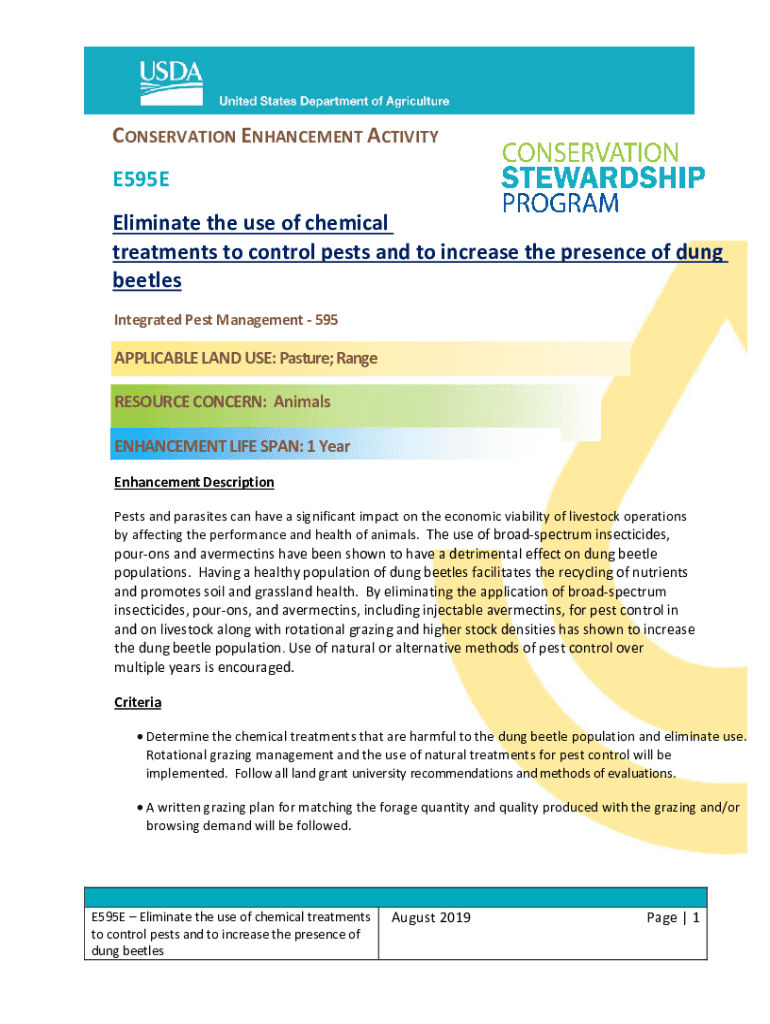 USDA
United States Department of Agriculture

CONSERVATION ENHANCEMENT ACTIVITY

CONSERVATION
STEWARDSHIP
PROGRAM

E595E

Eliminate the use of chemical treatments to control pests and to increase the presence of dung beetles

Integrated Pest Management - 595

APPLICABLE LAND USE: Pasture; Range

RESOURCE CONCERN: Animals

ENHANCEMENT LIFE SPAN: 1 Year

Enhancement Description

Pests and parasites can have a significant impact on the economic viability of livestock operations by affecting the performance and health of animals. The use of broad-spectrum insecticides, pour-ons and avermectins have been shown to have a detrimental effect on dung beetle populations. Having a healthy population of dung beetles facilitates the recycling of nutrients and promotes soil and grassland health. By eliminating the application of broad-spectrum insecticides, pour-ons, and avermectins, including injectable avermectins, for pest control in and on livestock along with rotational grazing and higher stock densities has shown to increase the dung beetle population. Use of natural or alternative methods of pest control over multiple years is encouraged.

Criteria

• Determine the chemical treatments that are harmful to the dung beetle population and eliminate use. Rotational grazing management and the use of natural treatments for pest control will be implemented. Follow all land grant university recommendations and methods of evaluations.

• A written grazing plan for matching the forage quantity and quality produced with the grazing and/or browsing demand will be followed.

| E595E – Eliminate the use of chemical treatments to control pests and to increase the presence of dung beetles | August 2019 | Page \| 1 |
|---|---|---|